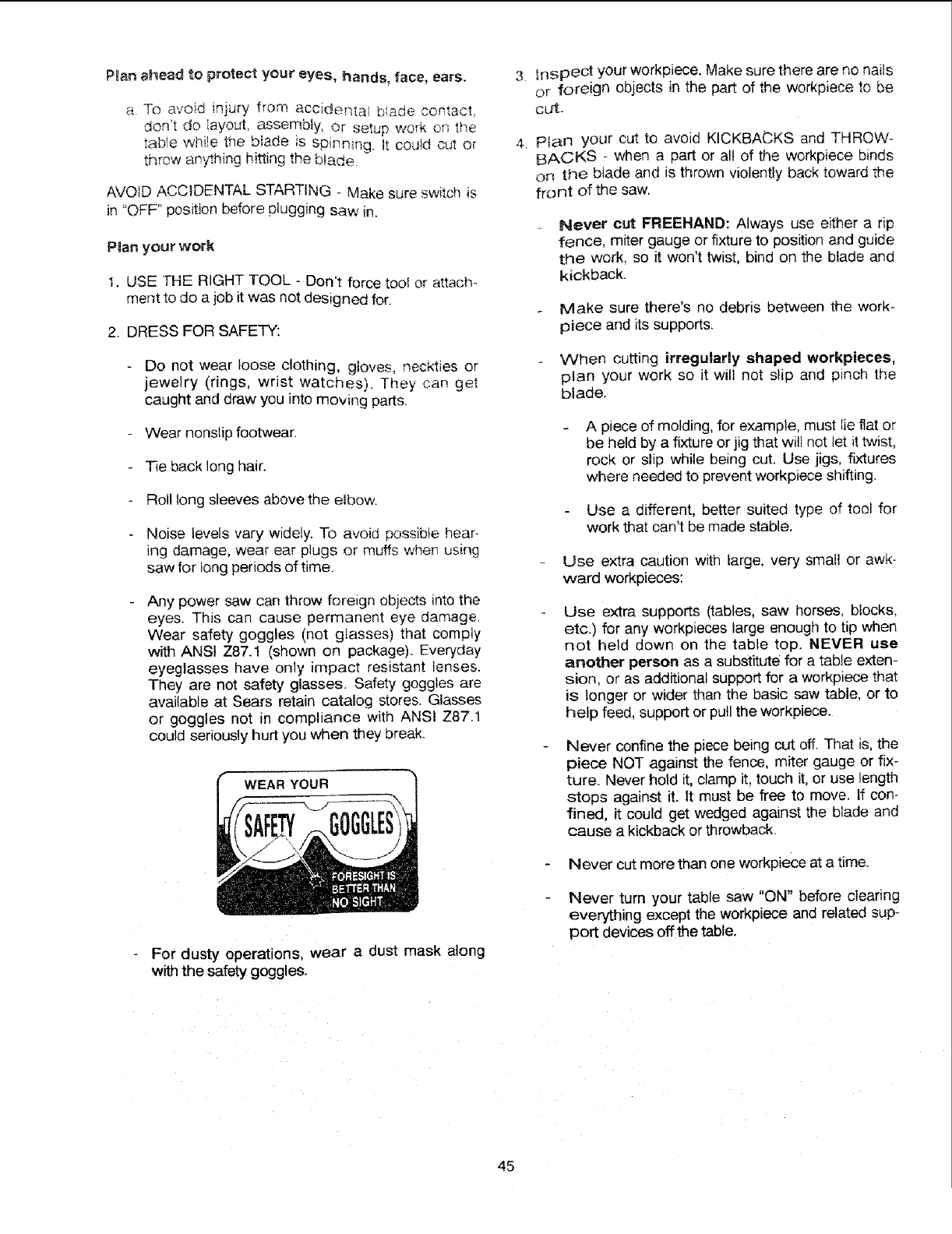 Plan ahead to protect your eyes, hands, face, ears.

a. To avoid injury from accidental blade contact, don't do layout, assembly, or setup work on the table while the blade is spinning. It could cut or throw anything hitting the blade.

AVOID ACCIDENTAL STARTING - Make sure switch is in "OFF" position before plugging saw in.

Plan your work

1. USE THE RIGHT TOOL - Don't force tool or attachment to do a job it was not designed for.

2. DRESS FOR SAFETY:

- Do not wear loose clothing, gloves, neckties or jewelry (rings, wrist watches). They can get caught and draw you into moving parts.

- Wear nonslip footwear.

- Tie back long hair.

- Roll long sleeves above the elbow.

- Noise levels vary widely. To avoid possible hearing damage, wear ear plugs or muffs when using saw for long periods of time.

- Any power saw can throw foreign objects into the eyes. This can cause permanent eye damage. Wear safety goggles (not glasses) that comply with ANSI Z87.1 (shown on package). Everyday eyeglasses have only impact resistant lenses. They are not safety glasses. Safety goggles are available at Sears retain catalog stores. Glasses or goggles not in compliance with ANSI Z87.1 could seriously hurt you when they break.

WEAR YOUR
SAFETY GOGGLES
FORESIGHT IS BETTER THAN NO SIGHT

- For dusty operations, wear a dust mask along with the safety goggles.

3. Inspect your workpiece. Make sure there are no nails or foreign objects in the part of the workpiece to be cut.

4. Plan your cut to avoid KICKBACKS and THROWBACKS - when a part or all of the workpiece binds on the blade and is thrown violently back toward the front of the saw.

- Never cut FREEHAND: Always use either a rip fence, miter gauge or fixture to position and guide the work, so it won't twist, bind on the blade and kickback.

- Make sure there's no debris between the workpiece and its supports.

- When cutting irregularly shaped workpieces, plan your work so it will not slip and pinch the blade.

- A piece of molding, for example, must lie flat or be held by a fixture or jig that will not let it twist, rock or slip while being cut. Use jigs, fixtures where needed to prevent workpiece shifting.

- Use a different, better suited type of tool for work that can't be made stable.

- Use extra caution with large, very small or awkward workpieces:

- Use extra supports (tables, saw horses, blocks, etc.) for any workpieces large enough to tip when not held down on the table top. NEVER use another person as a substitute for a table extension, or as additional support for a workpiece that is longer or wider than the basic saw table, or to help feed, support or pull the workpiece.

- Never confine the piece being cut off. That is, the piece NOT against the fence, miter gauge or fixture. Never hold it, clamp it, touch it, or use length stops against it. It must be free to move. If confined, it could get wedged against the blade and cause a kickback or throwback.

- Never cut more than one workpiece at a time.

- Never turn your table saw "ON" before clearing everything except the workpiece and related support devices off the table.

45